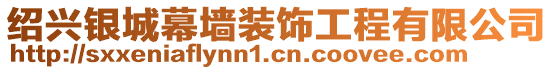 绍兴银城幕墙装饰工程有限公司
http://sxxeniaflynn1.cn.coovee.com